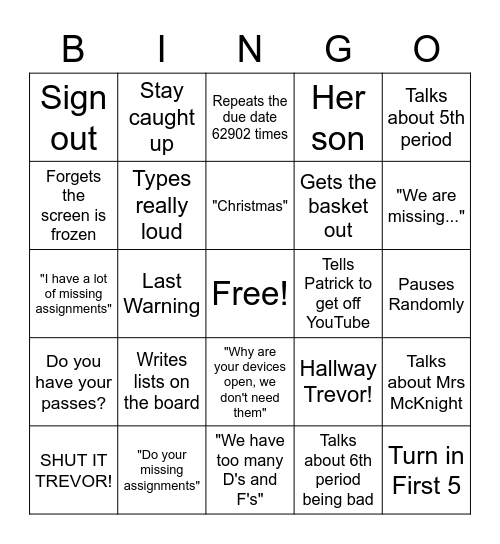 | B | I | N | G | O |
|---|---|---|---|---|
| Sign out | Stay caught up | Repeats the due date 62902 times | Her son | Talks about 5th period |
| Forgets the screen is frozen | Types really loud | "Christmas" | Gets the basket out | "We are missing..." |
| "I have a lot of missing assignments" | Last Warning | Free! | Tells Patrick to get off YouTube | Pauses Randomly |
| Do you have your passes? | Writes lists on the board | "Why are your devices open, we don't need them" | Hallway Trevor! | Talks about Mrs McKnight |
| SHUT IT TREVOR! | "Do your missing assignments" | "We have too many D's and F's" | Talks about 6th period being bad | Turn in First 5 |